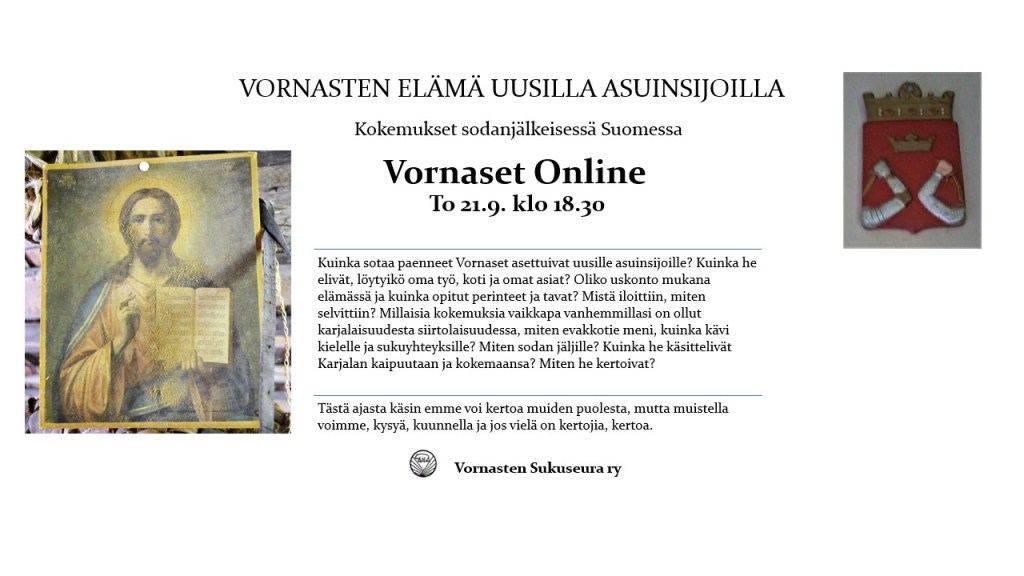 VORNASTEN ELÄMÄ UUSILLA ASUINSIJOILLA

Kokemukset sodanjälkeisessä Suomessa

Vornaset Online

To 21.9. klo 18.30

Kuinka sotaa paenneet Vornaset asettuivat uusille asuinsijoille? Kuinka he elivät, löytyikö oma työ, koti ja omat asiat? Oliko uskonto mukana elämässä ja kuinka opitut perinteet ja tavat? Mistä iloittiin, miten selvittiin? Millaisia kokemuksia vaikkapa vanhemmillasi on ollut karjalaisuudesta siirtolaisuudessa, miten evakkotie meni, kuinka kävi kielelle ja sukuyhteyksille? Miten sodan jäljille? Kuinka he käsittelivät Karjalan kaipuutaan ja kokemaansa? Miten he kertoivat?

Tästä ajasta käsin emme voi kertoa muiden puolesta, mutta muistella voimme, kysyä, kuunnella ja jos vielä on kertojia, kertoa.

Vornasten Sukuseura ry